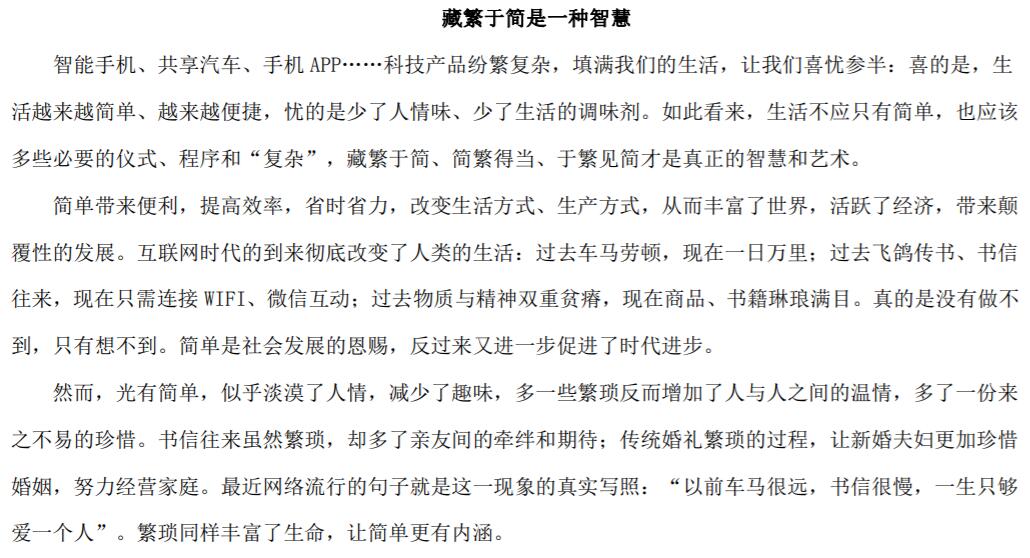 藏繁于简是一种智慧

智能手机、共享汽车、手机 APP……科技产品纷繁复杂，填满我们的生活，让我们喜忧参半：喜的是，生活越来越简单、越来越便捷，忧的是少了人情味、少了生活的调味剂。如此看来，生活不应只有简单，也应该多些必要的仪式、程序和“复杂”，藏繁于简、简繁得当、于繁见简才是真正的智慧和艺术。

简单带来便利，提高效率，省时省力，改变生活方式、生产方式，从而丰富了世界，活跃了经济，带来颠覆性的发展。互联网时代的到来彻底改变了人类的生活：过去车马劳顿，现在一日万里；过去飞鸽传书、书信往来，现在只需连接 WIFI、微信互动；过去物质与精神双重贫瘠，现在商品、书籍琳琅满目。真的是没有做不到，只有想不到。简单是社会发展的恩赐，反过来又进一步促进了时代进步。

然而，光有简单，似乎淡漠了人情，减少了趣味，多一些繁琐反而增加了人与人之间的温情，多了一份来之不易的珍惜。书信往来虽然繁琐，却多了亲友间的牵绊和期待；传统婚礼繁琐的过程，让新婚夫妇更加珍惜婚姻，努力经营家庭。最近网络流行的句子就是这一现象的真实写照：“以前车马很远，书信很慢，一生只够爱一个人”。繁琐同样丰富了生命，让简单更有内涵。